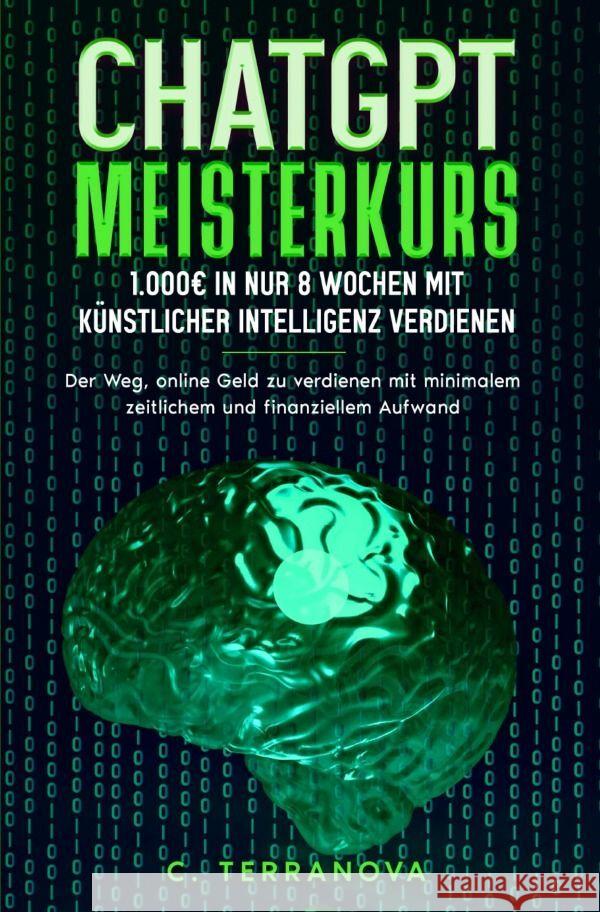 CHATGPT
MEISTERKURS
1.000€ IN NUR 8 WOCHEN MIT KÜNSTLICHER INTELLIGENZ VERDIENEN

Der Weg, online Geld zu verdienen mit minimalem zeitlichem und finanziellem Aufwand

C. TERRANOVA